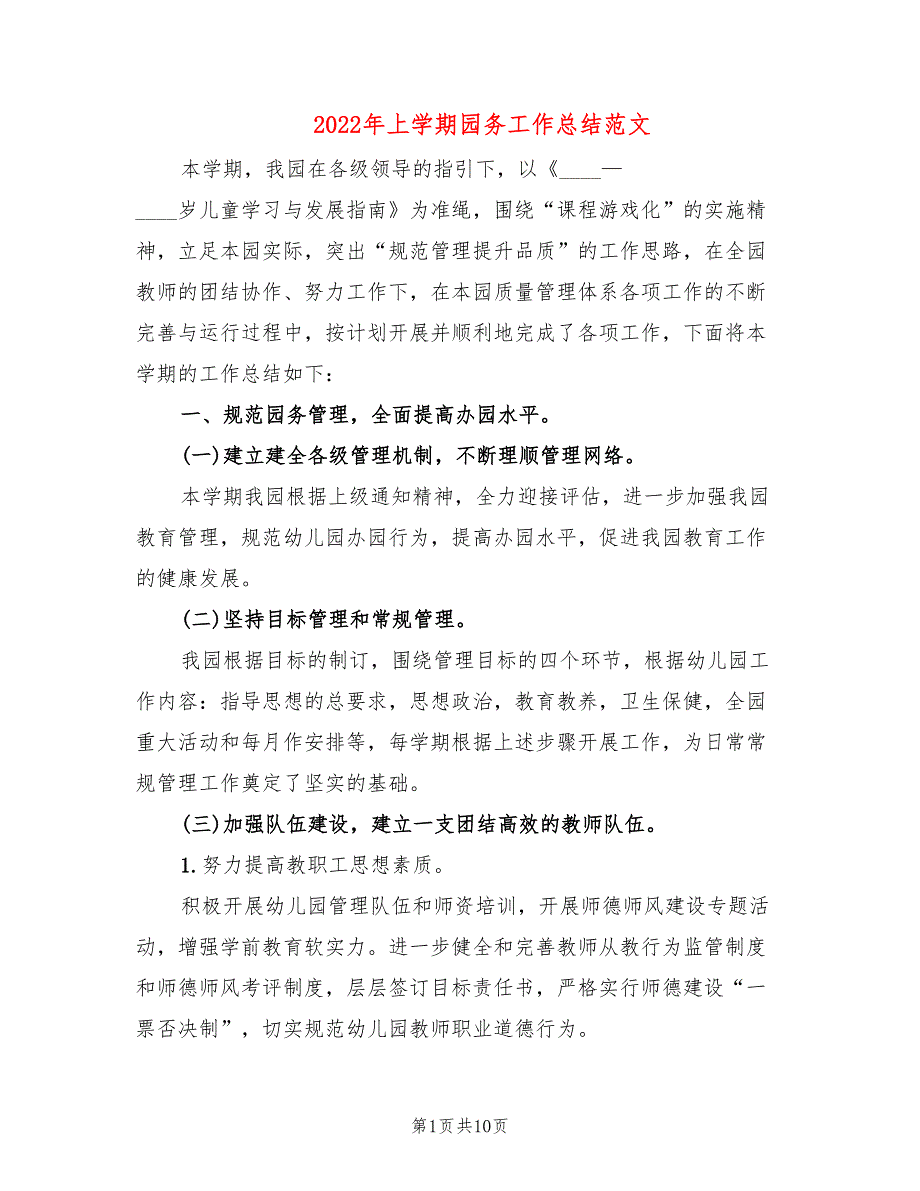 2022年上学期园务工作总结范文

本学期，我园在各级领导的指引下，以《____—____岁儿童学习与发展指南》为准绳，围绕“课程游戏化”的实施精神，立足本园实际，突出“规范管理提升品质”的工作思路，在全园教师的团结协作、努力工作下，在本园质量管理体系各项工作的不断完善与运行过程中，按计划开展并顺利地完成了各项工作，下面将本学期的工作总结如下：

一、规范园务管理，全面提高办园水平。

(一)建立建全各级管理机制，不断理顺管理网络。

本学期我园根据上级通知精神，全力迎接评估，进一步加强我园教育管理，规范幼儿园办园行为，提高办园水平，促进我园教育工作的健康发展。

(二)坚持目标管理和常规管理。

我园根据目标的制订，围绕管理目标的四个环节，根据幼儿园工作内容：指导思想的总要求，思想政治，教育教养，卫生保健，全园重大活动和每月作安排等，每学期根据上述步骤开展工作，为日常常规管理工作奠定了坚实的基础。

(三)加强队伍建设，建立一支团结高效的教师队伍。

1.努力提高教职工思想素质。

积极开展幼儿园管理队伍和师资培训，开展师德师风建设专题活动，增强学前教育软实力。进一步健全和完善教师从教行为监管制度和师德师风考评制度，层层签订目标责任书，严格实行师德建设“一票否决制”，切实规范幼儿园教师职业道德行为。

第1页共10页